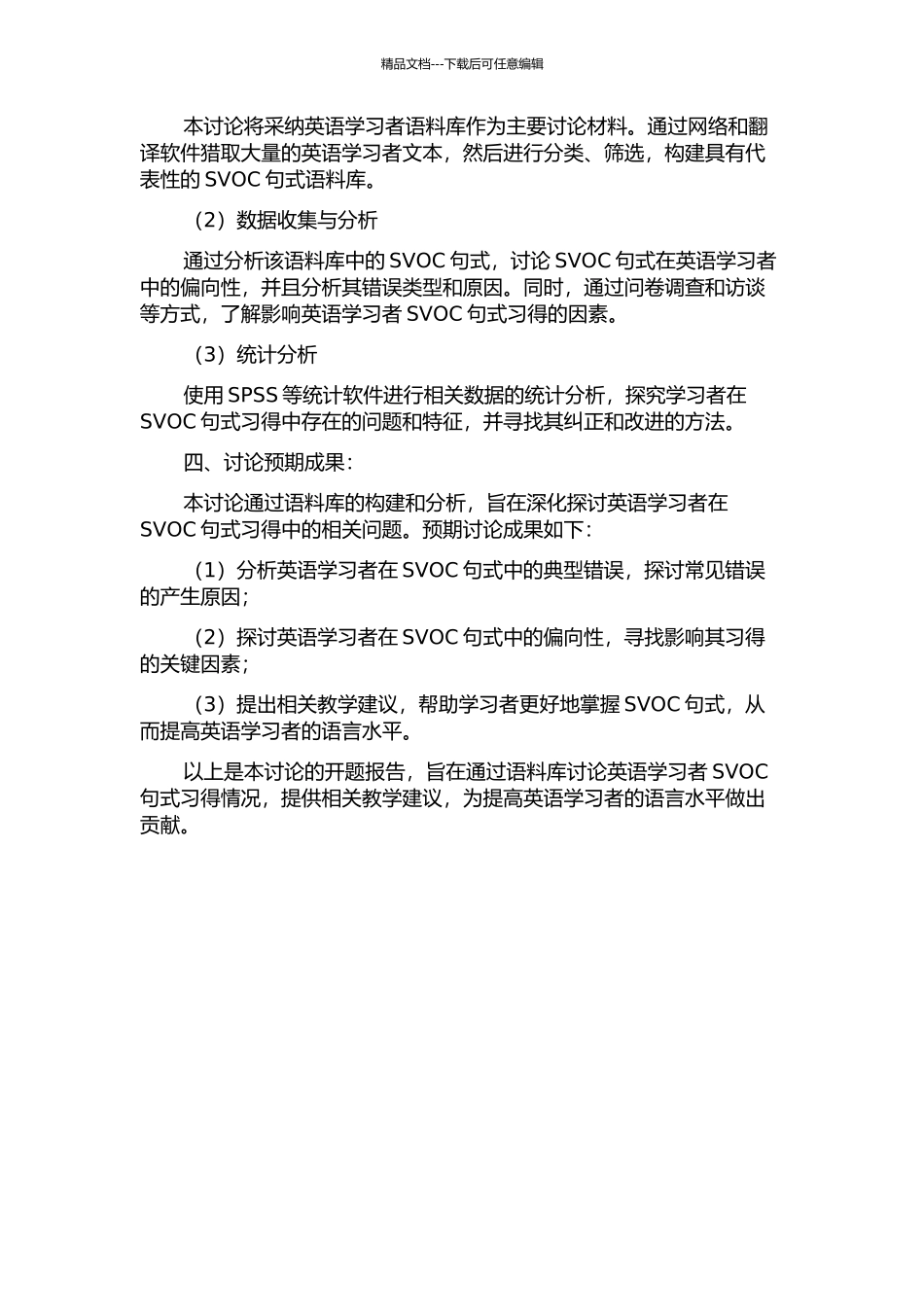 精品文档---下载后可任意编辑

本讨论将采纳英语学习者语料库作为主要讨论材料。通过网络和翻译软件猎取大量的英语学习者文本，然后进行分类、筛选，构建具有代表性的 SVOC 句式语料库。

（2）数据收集与分析

通过分析该语料库中的 SVOC 句式，讨论 SVOC 句式在英语学习者中的偏向性，并且分析其错误类型和原因。同时，通过问卷调查和访谈等方式，了解影响英语学习者 SVOC 句式习得的因素。

（3）统计分析

使用 SPSS 等统计软件进行相关数据的统计分析，探究学习者在 SVOC 句式习得中存在的问题和特征，并寻找其纠正和改进的方法。

四、讨论预期成果：

本讨论通过语料库的构建和分析，旨在深化探讨英语学习者在 SVOC 句式习得中的相关问题。预期讨论成果如下：

（1）分析英语学习者在 SVOC 句式中的典型错误，探讨常见错误的产生原因；

（2）探讨英语学习者在 SVOC 句式中的偏向性，寻找影响其习得的关键因素；

（3）提出相关教学建议，帮助学习者更好地掌握 SVOC 句式，从而提高英语学习者的语言水平。

以上是本讨论的开题报告，旨在通过语料库讨论英语学习者 SVOC 句式习得情况，提供相关教学建议，为提高英语学习者的语言水平做出贡献。